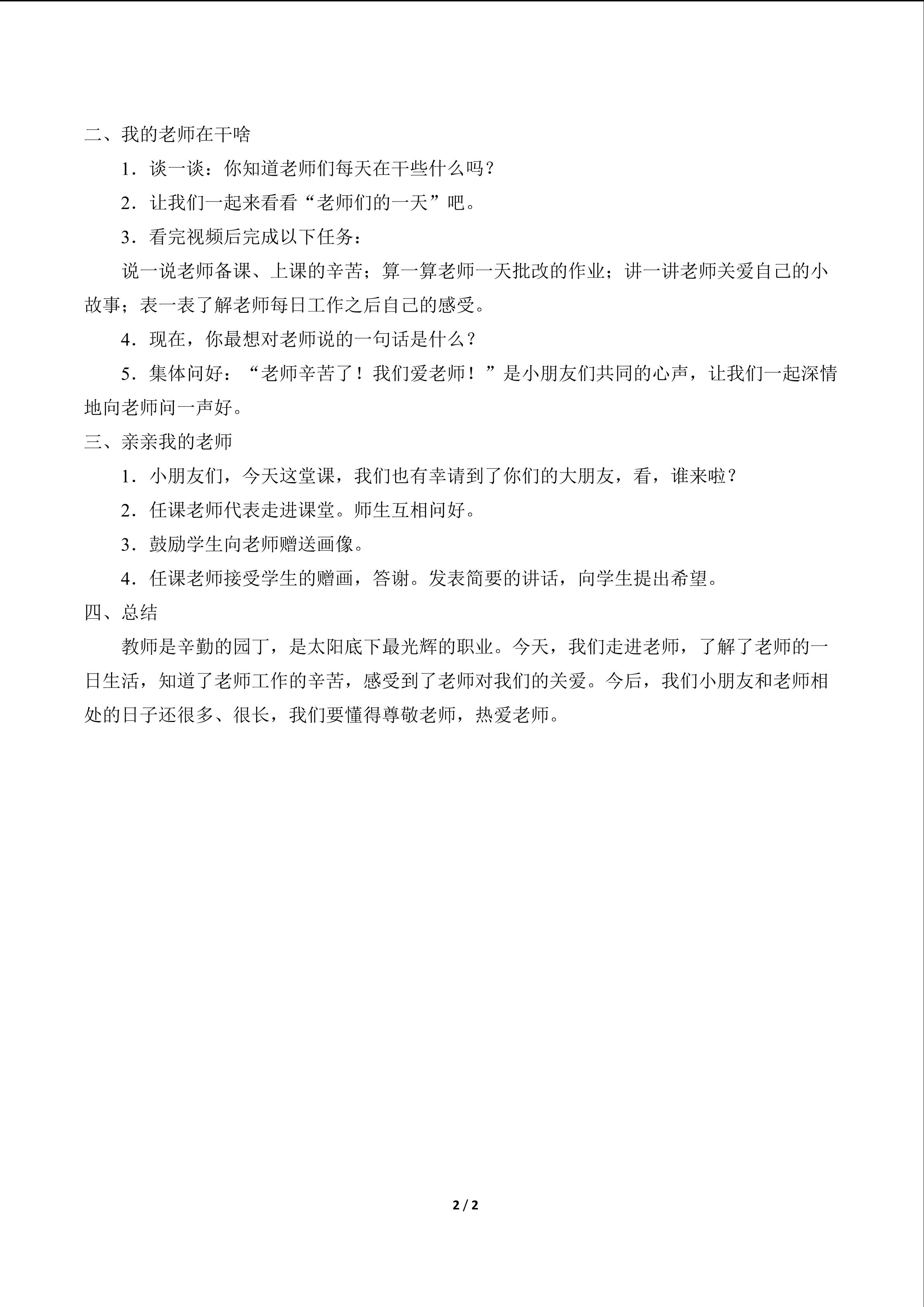 二、我的老师在干啥

1．谈一谈：你知道老师们每天在干些什么吗？

2．让我们一起来看看“老师们的一天”吧。

3．看完视频后完成以下任务：

说一说老师备课、上课的辛苦；算一算老师一天批改的作业；讲一讲老师关爱自己的小故事；表一表了解老师每日工作之后自己的感受。

4．现在，你最想对老师说的一句话是什么？

5．集体问好：“老师辛苦了！我们爱老师！”是小朋友们共同的心声，让我们一起深情地向老师问一声好。

三、亲亲我的老师

1．小朋友们，今天这堂课，我们也有幸请到了你们的大朋友，看，谁来啦？

2．任课老师代表走进课堂。师生互相问好。

3．鼓励学生向老师赠送画像。

4．任课老师接受学生的赠画，答谢。发表简要的讲话，向学生提出希望。

四、总结

教师是辛勤的园丁，是太阳底下最光辉的职业。今天，我们走进老师，了解了老师的一日生活，知道了老师工作的辛苦，感受到了老师对我们的关爱。今后，我们小朋友和老师相处的日子还很多、很长，我们要懂得尊敬老师，热爱老师。

2 / 2